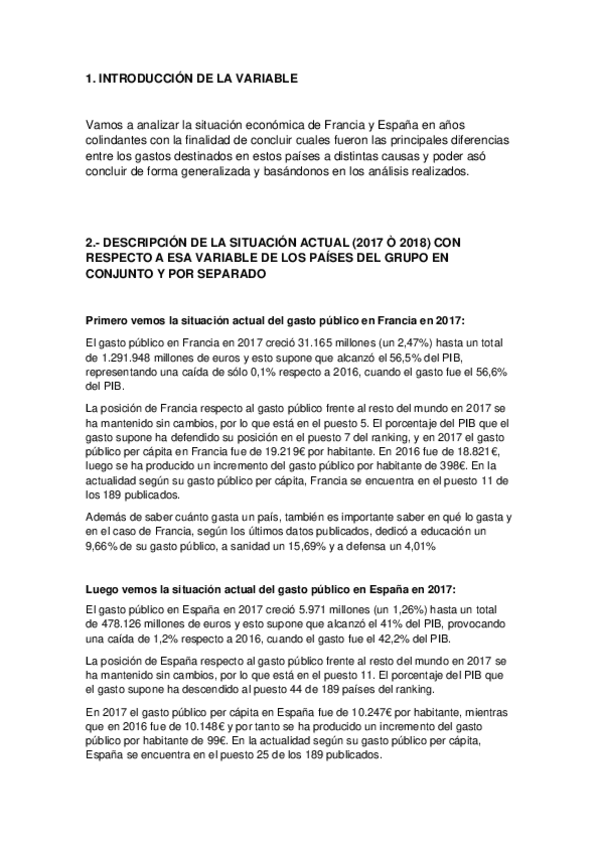 1. INTRODUCCIÓN DE LA VARIABLE

Vamos a analizar la situación económica de Francia y España en años colindantes con la finalidad de concluir cuales fueron las principales diferencias entre los gastos destinados en estos países a distintas causas y poder asó concluir de forma generalizada y basándonos en los análisis realizados.

2.- DESCRIPCIÓN DE LA SITUACIÓN ACTUAL (2017 Ò 2018) CON RESPECTO A ESA VARIABLE DE LOS PAÍSES DEL GRUPO EN CONJUNTO Y POR SEPARADO

Primero vemos la situación actual del gasto público en Francia en 2017:

El gasto público en Francia en 2017 creció 31.165 millones (un 2,47%) hasta un total de 1.291.948 millones de euros y esto supone que alcanzó el 56,5% del PIB, representando una caída de sólo 0,1% respecto a 2016, cuando el gasto fue el 56,6% del PIB.

La posición de Francia respecto al gasto público frente al resto del mundo en 2017 se ha mantenido sin cambios, por lo que está en el puesto 5. El porcentaje del PIB que el gasto supone ha defendido su posición en el puesto 7 del ranking, y en 2017 el gasto público per cápita en Francia fue de 19.219€ por habitante. En 2016 fue de 18.821€, luego se ha producido un incremento del gasto público por habitante de 398€. En la actualidad según su gasto público per cápita, Francia se encuentra en el puesto 11 de los 189 publicados.

Además de saber cuánto gasta un país, también es importante saber en qué lo gasta y en el caso de Francia, según los últimos datos publicados, dedicó a educación un 9,66% de su gasto público, a sanidad un 15,69% y a defensa un 4,01%

Luego vemos la situación actual del gasto público en España en 2017:

El gasto público en España en 2017 creció 5.971 millones (un 1,26%) hasta un total de 478.126 millones de euros y esto supone que alcanzó el 41% del PIB, provocando una caída de 1,2% respecto a 2016, cuando el gasto fue el 42,2% del PIB.

La posición de España respecto al gasto público frente al resto del mundo en 2017 se ha mantenido sin cambios, por lo que está en el puesto 11. El porcentaje del PIB que el gasto supone ha descendido al puesto 44 de 189 países del ranking.

En 2017 el gasto público per cápita en España fue de 10.247€ por habitante, mientras que en 2016 fue de 10.148€ y por tanto se ha producido un incremento del gasto público por habitante de 99€. En la actualidad según su gasto público per cápita, España se encuentra en el puesto 25 de los 189 publicados.